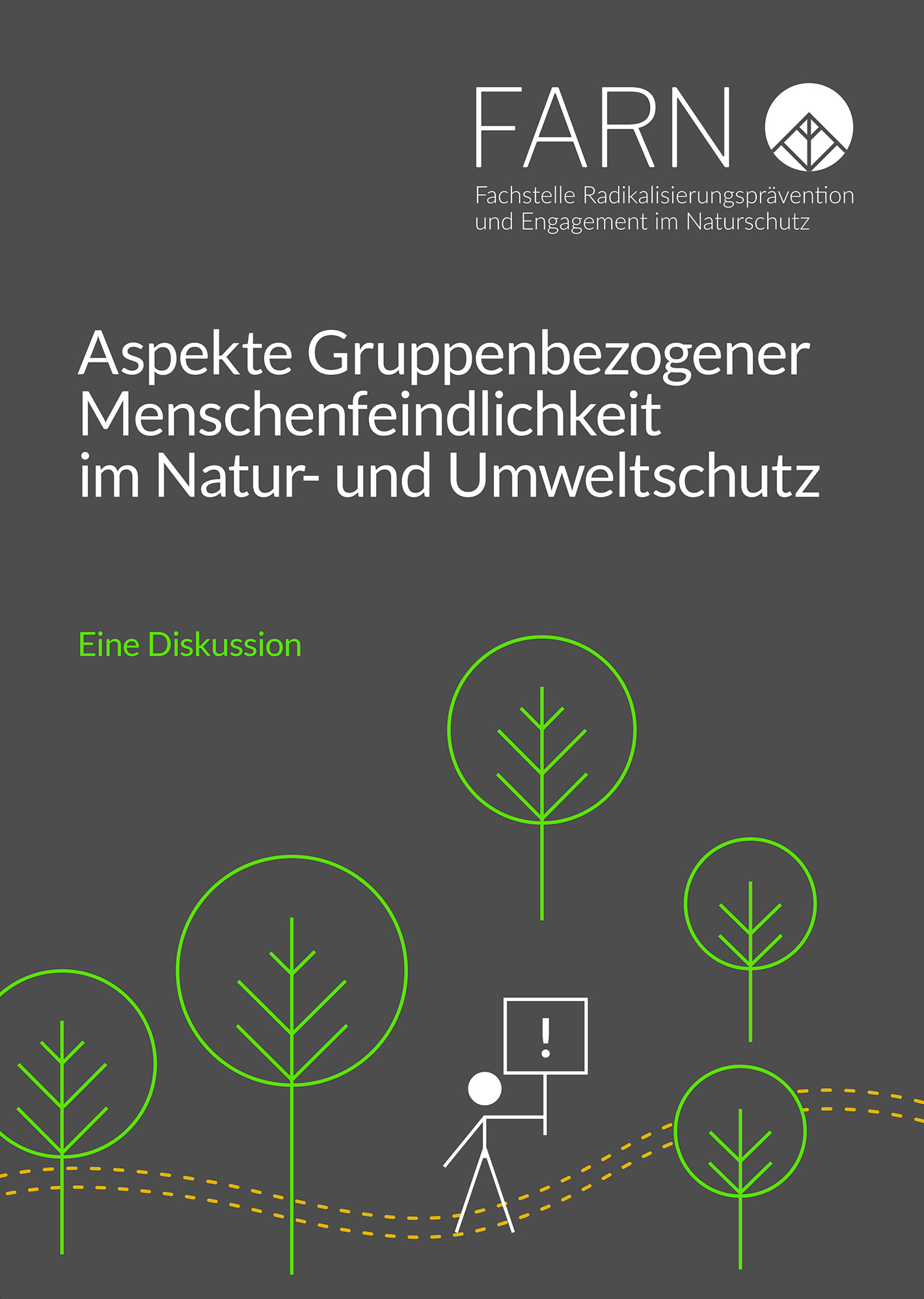 FARN

Fachstelle Radikalisierungsprävention
und Engagement im Naturschutz

Aspekte Gruppenbezogener Menschenfeindlichkeit im Natur- und Umweltschutz

Eine Diskussion

!